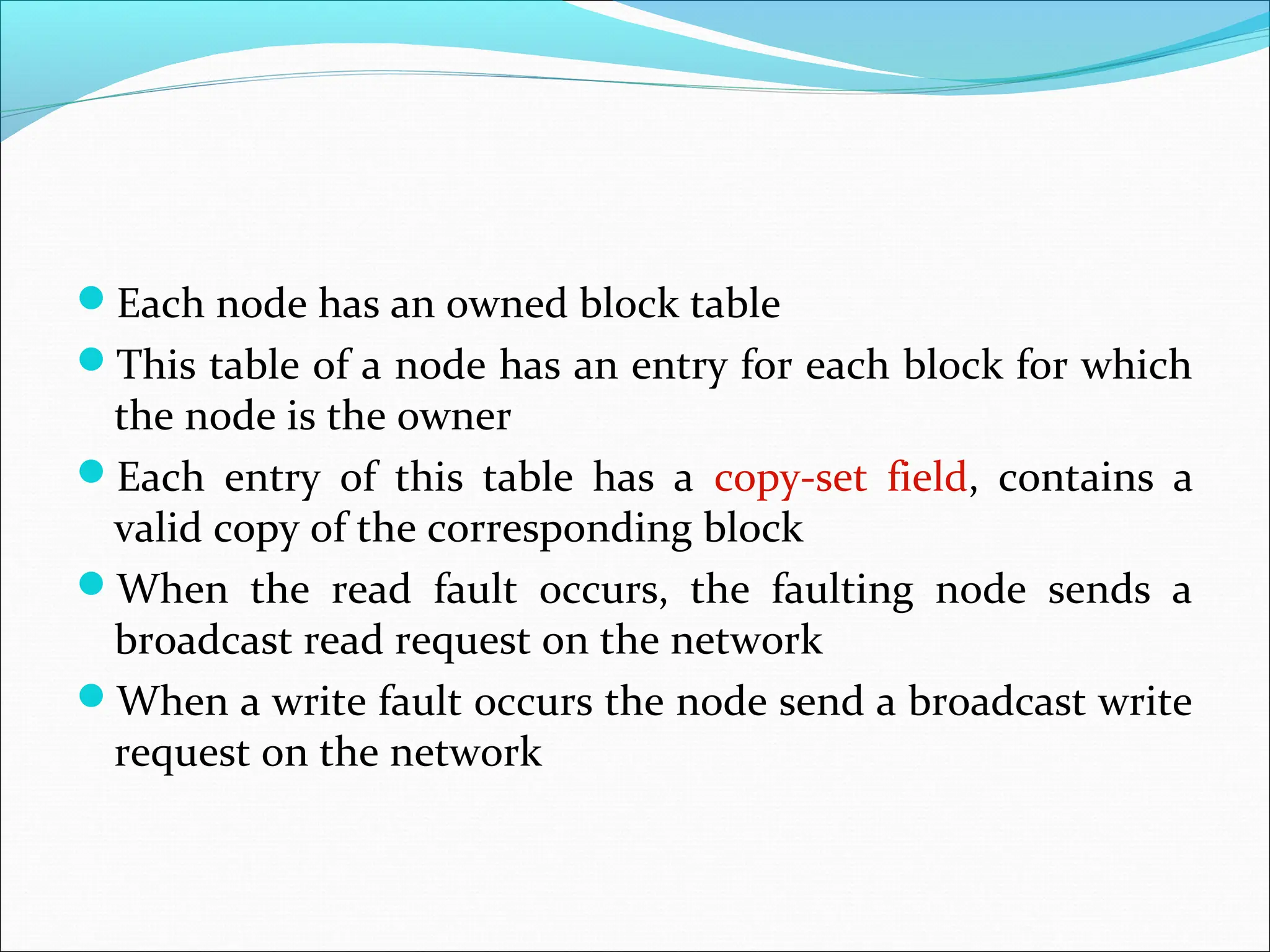 Each node has an owned block table

This table of a node has an entry for each block for which the node is the owner

Each entry of this table has a copy-set field, contains a valid copy of the corresponding block

When the read fault occurs, the faulting node sends a broadcast read request on the network

When a write fault occurs the node send a broadcast write request on the network